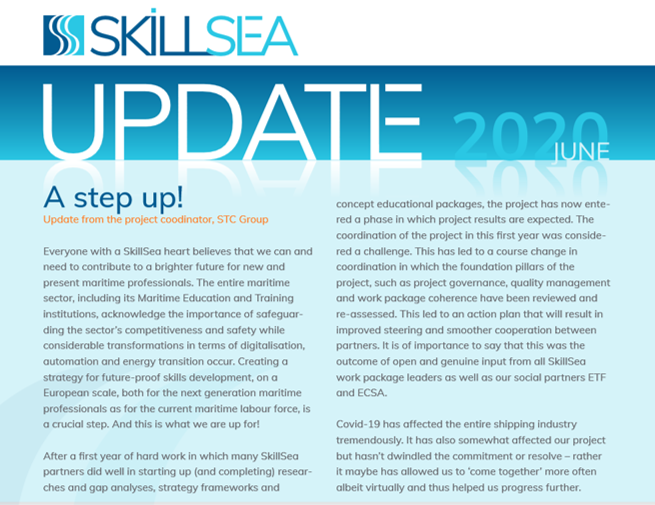 SKILLSEA

UPDATE 2020 JUNE

A step up!
Update from the project coodinator, STC Group

Everyone with a SkillSea heart believes that we can and need to contribute to a brighter future for new and present maritime professionals. The entire maritime sector, including its Maritime Education and Training institutions, acknowledge the importance of safeguarding the sector's competitiveness and safety while considerable transformations in terms of digitalisation, automation and energy transition occur. Creating a strategy for future-proof skills development, on a European scale, both for the next generation maritime professionals as for the current maritime labour force, is a crucial step. And this is what we are up for!

After a first year of hard work in which many SkillSea partners did well in starting up (and completing) researches and gap analyses, strategy frameworks and concept educational packages, the project has now entered a phase in which project results are expected. The coordination of the project in this first year was considered a challenge. This has led to a course change in coordination in which the foundation pillars of the project, such as project governance, quality management and work package coherence have been reviewed and re-assessed. This led to an action plan that will result in improved steering and smoother cooperation between partners. It is of importance to say that this was the outcome of open and genuine input from all SkillSea work package leaders as well as our social partners ETF and ECSA.

Covid-19 has affected the entire shipping industry tremendously. It has also somewhat affected our project but hasn't dwindled the commitment or resolve – rather it maybe has allowed us to 'come together' more often albeit virtually and thus helped us progress further.